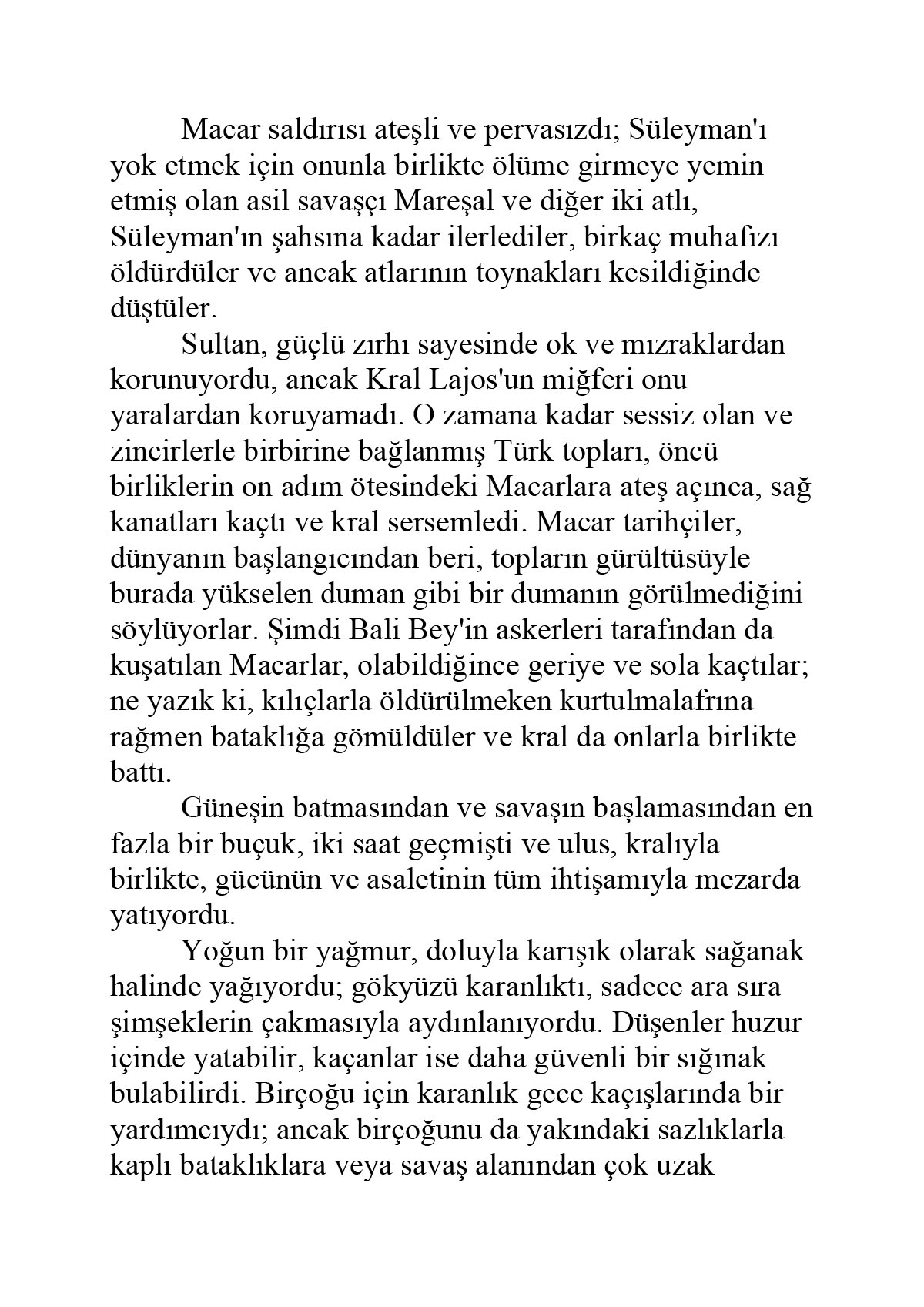 Macar saldırısı ateşli ve pervasızdı; Süleyman'ı yok etmek için onunla birlikte ölüme girmeye yemin etmiş olan asil savaşçı Mareşal ve diğer iki atlı, Süleyman'ın şahsına kadar ilerlediler, birkaç muhafızı öldürdüler ve ancak atlarının toynakları kesildiğinde düştüler.

Sultan, güçlü zırhı sayesinde ok ve mızraklardan korunuyordu, ancak Kral Lajos'un miğferi onu yaralardan koruyamadı. O zamana kadar sessiz olan ve zincirlerle birbirine bağlanmış Türk topları, öncü birliklerin on adım ötesindeki Macarlara ateş açınca, sağ kanatları kaçtı ve kral sersemledi. Macar tarihçiler, dünyanın başlangıcından beri, topların gürültüsüyle burada yükselen duman gibi bir dumanın görülmediğini söylüyorlar. Şimdi Bali Bey'in askerleri tarafından da kuşatılan Macarlar, olabildiğince geriye ve sola kaçtılar; ne yazık ki, kılıçlarla öldürülmeken kurtulmalafrına rağmen bataklığa gömüldüler ve kral da onlarla birlikte battı.

Güneşin batmasından ve savaşın başlamasından en fazla bir buçuk, iki saat geçmişti ve ulus, kralıyla birlikte, gücünün ve asaletinin tüm ihtişamıyla mezarda yatıyordu.

Yoğun bir yağmur, doluyla karışık olarak sağanak halinde yağıyordu; gökyüzü karanlıktı, sadece ara sıra şimşeklerin çakmasıyla aydınlanıyordu. Düşenler huzur içinde yatabilir, kaçanlar ise daha güvenli bir sığınak bulabilirdi. Birçoğu için karanlık gece kaçışlarında bir yardımcıydı; ancak birçoğunu da yakındaki sazlıklarla kaplı bataklıklara veya savaş alanından çok uzak